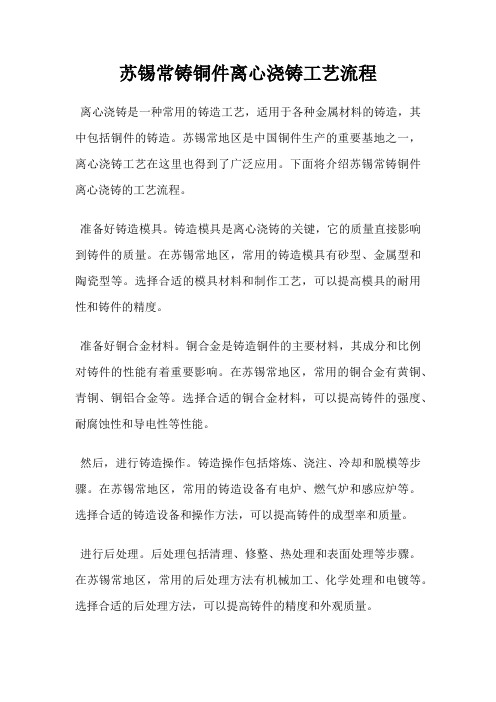 苏锡常铸铜件离心浇铸工艺流程

离心浇铸是一种常用的铸造工艺，适用于各种金属材料的铸造，其中包括铜件的铸造。苏锡常地区是中国铜件生产的重要基地之一，离心浇铸工艺在这里也得到了广泛应用。下面将介绍苏锡常铸铜件离心浇铸的工艺流程。

准备好铸造模具。铸造模具是离心浇铸的关键，它的质量直接影响到铸件的质量。在苏锡常地区，常用的铸造模具有砂型、金属型和陶瓷型等。选择合适的模具材料和制作工艺，可以提高模具的耐用性和铸件的精度。

准备好铜合金材料。铜合金是铸造铜件的主要材料，其成分和比例对铸件的性能有着重要影响。在苏锡常地区，常用的铜合金有黄铜、青铜、铜铝合金等。选择合适的铜合金材料，可以提高铸件的强度、耐腐蚀性和导电性等性能。

然后，进行铸造操作。铸造操作包括熔炼、浇注、冷却和脱模等步骤。在苏锡常地区，常用的铸造设备有电炉、燃气炉和感应炉等。选择合适的铸造设备和操作方法，可以提高铸件的成型率和质量。

进行后处理。后处理包括清理、修整、热处理和表面处理等步骤。在苏锡常地区，常用的后处理方法有机械加工、化学处理和电镀等。选择合适的后处理方法，可以提高铸件的精度和外观质量。